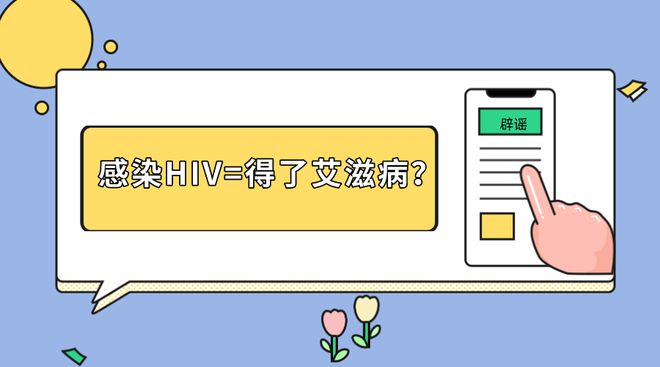 感染HIV=得了艾滋病？

辟谣